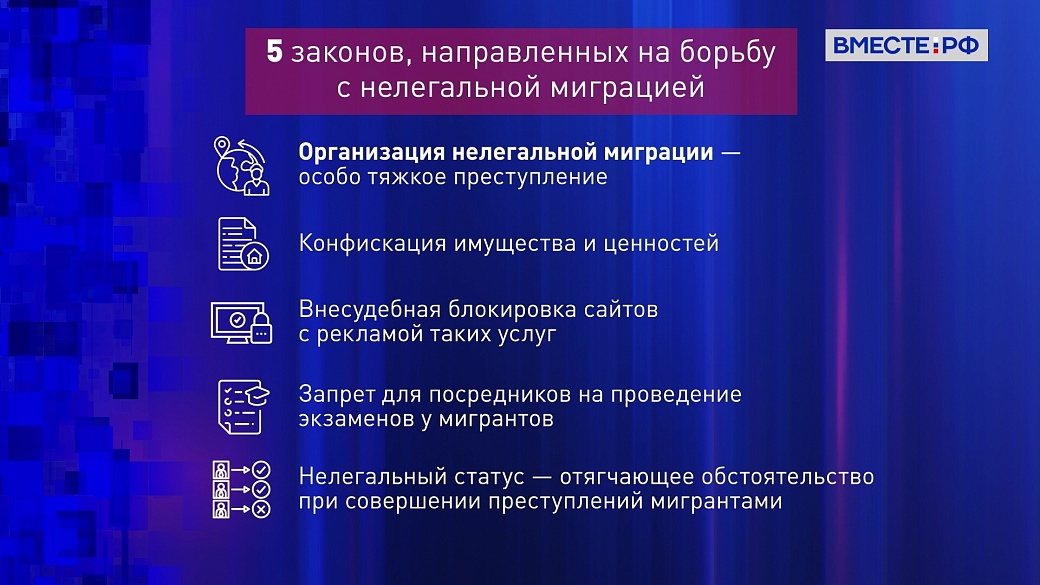 5 законов, направленных на борьбу с нелегальной миграцией

ВМЕСТЕ:РФ

Организация нелегальной миграции — особо тяжкое преступление

Конфискация имущества и ценностей

Внесудебная блокировка сайтов с рекламой таких услуг

Запрет для посредников на проведение экзаменов у мигрантов

Нелегальный статус — отягчающее обстоятельство при совершении преступлений мигрантами